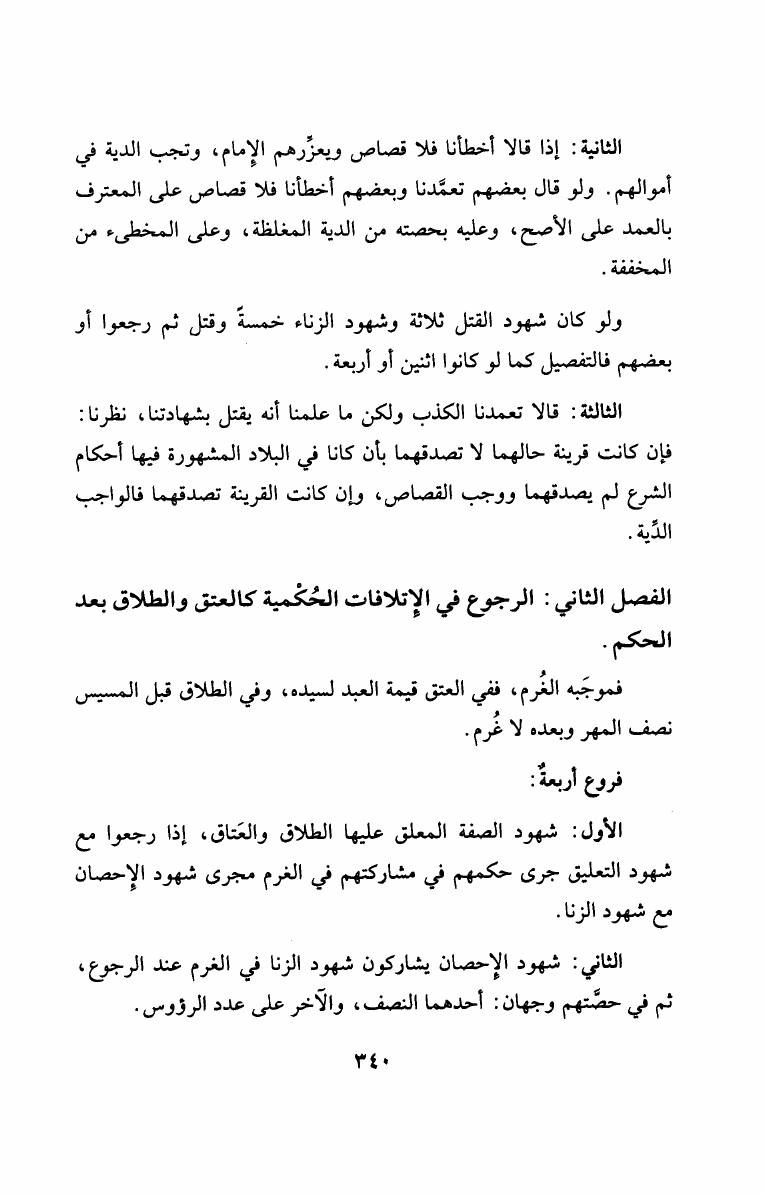 الثانية: إذا قالا أخطأنا فلا قصاص ويعزِّرهم الإمام، وتجب الدية في أموالهم. ولو قال بعضهم تعمَّدنا وبعضهم أخطأنا فلا قصاص على المعترف بالعمد على الأصح، وعليه بحصته من الدية المغلظة، وعلى المخطىء من المخففة.

ولو كان شهود القتل ثلاثة وشهود الزناء خمسةً وقتل ثم رجعوا أو بعضهم فالتفصيل كما لو كانوا اثنين أو أربعة.

الثالثة: قالا تعمدنا الكذب ولكن ما علمنا أنه يقتل بشهادتنا، نظرنا: فإن كانت قرينة حالهما لا تصدقهما بأن كانا في البلاد المشهورة فيها أحكام الشرع لم يصدقهما ووجب القصاص، وإن كانت القرينة تصدقهما فالواجب الدِّية.

الفصل الثاني: الرجوع في الإتلافات الحُكْمية كالعتق والطلاق بعد الحكم.

فموجَبه الغُرم، ففي العتق قيمة العبد لسيده، وفي الطلاق قبل المسيس نصف المهر وبعده لا غُرم.

فروع أربعةٌ:

الأول: شهود الصفة المعلق عليها الطلاق والعَتاق، إذا رجعوا مع شهود التعليق جرى حكمهم في مشاركتهم في الغرم مجرى شهود الإحصان مع شهود الزنا.

الثاني: شهود الإحصان يشاركون شهود الزنا في الغرم عند الرجوع، ثم في حصَّتهم وجهان: أحدهما النصف، والآخر على عدد الرؤوس.

٣٤٠